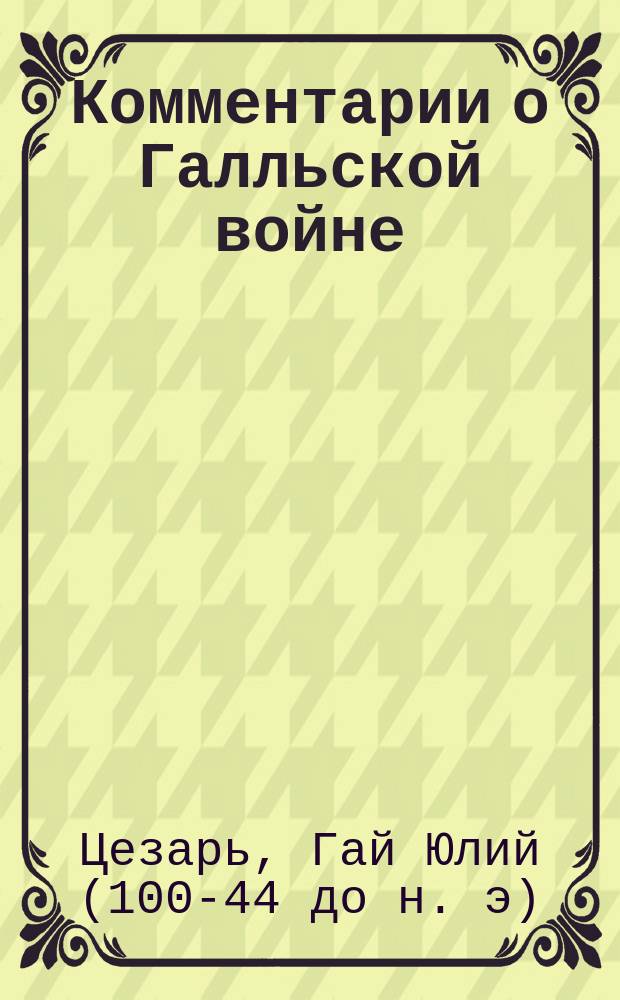 Комментарии о Галльской войне

Цезарь, Гай Юлий (100-44 до н. э)